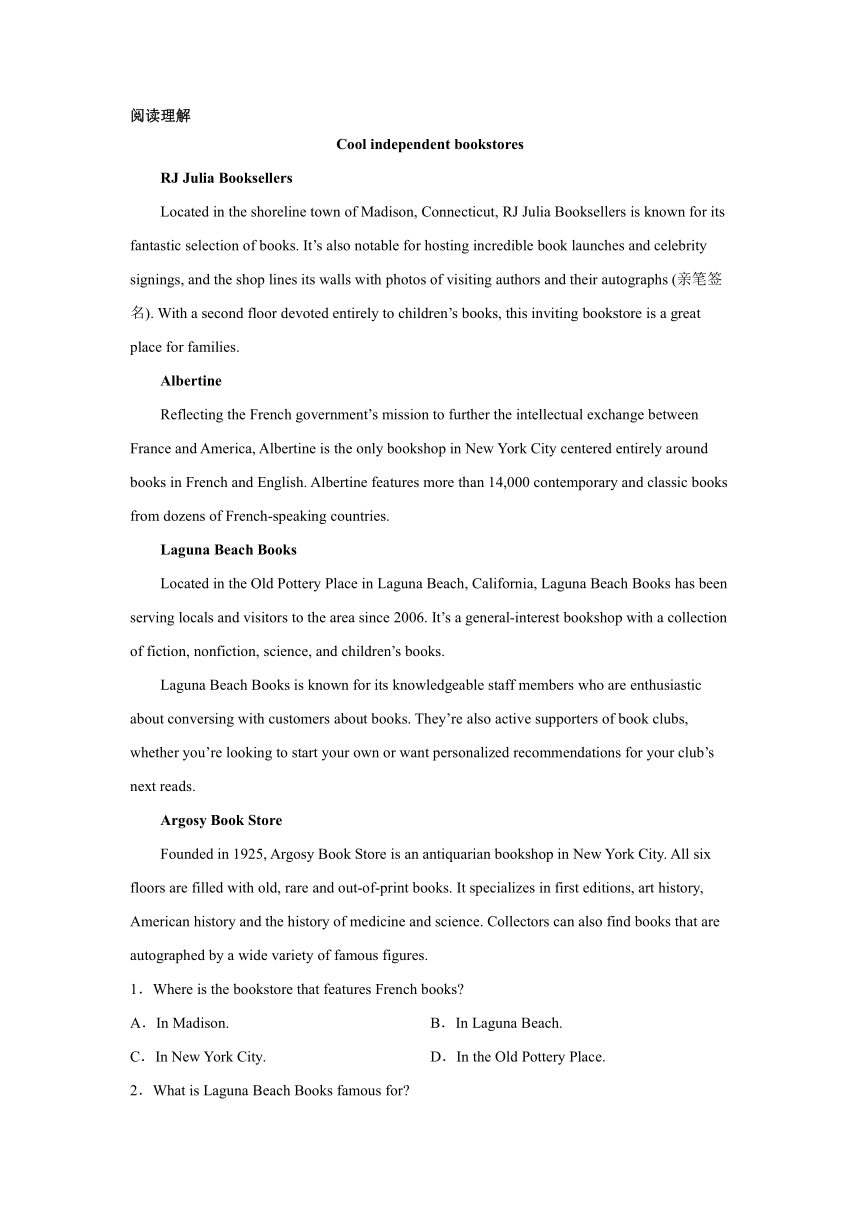 阅读理解

Cool independent bookstores

RJ Julia Booksellers

Located in the shoreline town of Madison, Connecticut, RJ Julia Booksellers is known for its fantastic selection of books. It’s also notable for hosting incredible book launches and celebrity signings, and the shop lines its walls with photos of visiting authors and their autographs (亲笔签名). With a second floor devoted entirely to children’s books, this inviting bookstore is a great place for families.

Albertine

Reflecting the French government’s mission to further the intellectual exchange between France and America, Albertine is the only bookshop in New York City centered entirely around books in French and English. Albertine features more than 14,000 contemporary and classic books from dozens of French-speaking countries.

Laguna Beach Books

Located in the Old Pottery Place in Laguna Beach, California, Laguna Beach Books has been serving locals and visitors to the area since 2006. It’s a general-interest bookshop with a collection of fiction, nonfiction, science, and children’s books.

Laguna Beach Books is known for its knowledgeable staff members who are enthusiastic about conversing with customers about books. They’re also active supporters of book clubs, whether you’re looking to start your own or want personalized recommendations for your club’s next reads.

Argosy Book Store

Founded in 1925, Argosy Book Store is an antiquarian bookshop in New York City. All six floors are filled with old, rare and out-of-print books. It specializes in first editions, art history, American history and the history of medicine and science. Collectors can also find books that are autographed by a wide variety of famous figures.

1．Where is the bookstore that features French books?

A．In Madison.
B．In Laguna Beach.
C．In New York City.
D．In the Old Pottery Place.

2．What is Laguna Beach Books famous for?